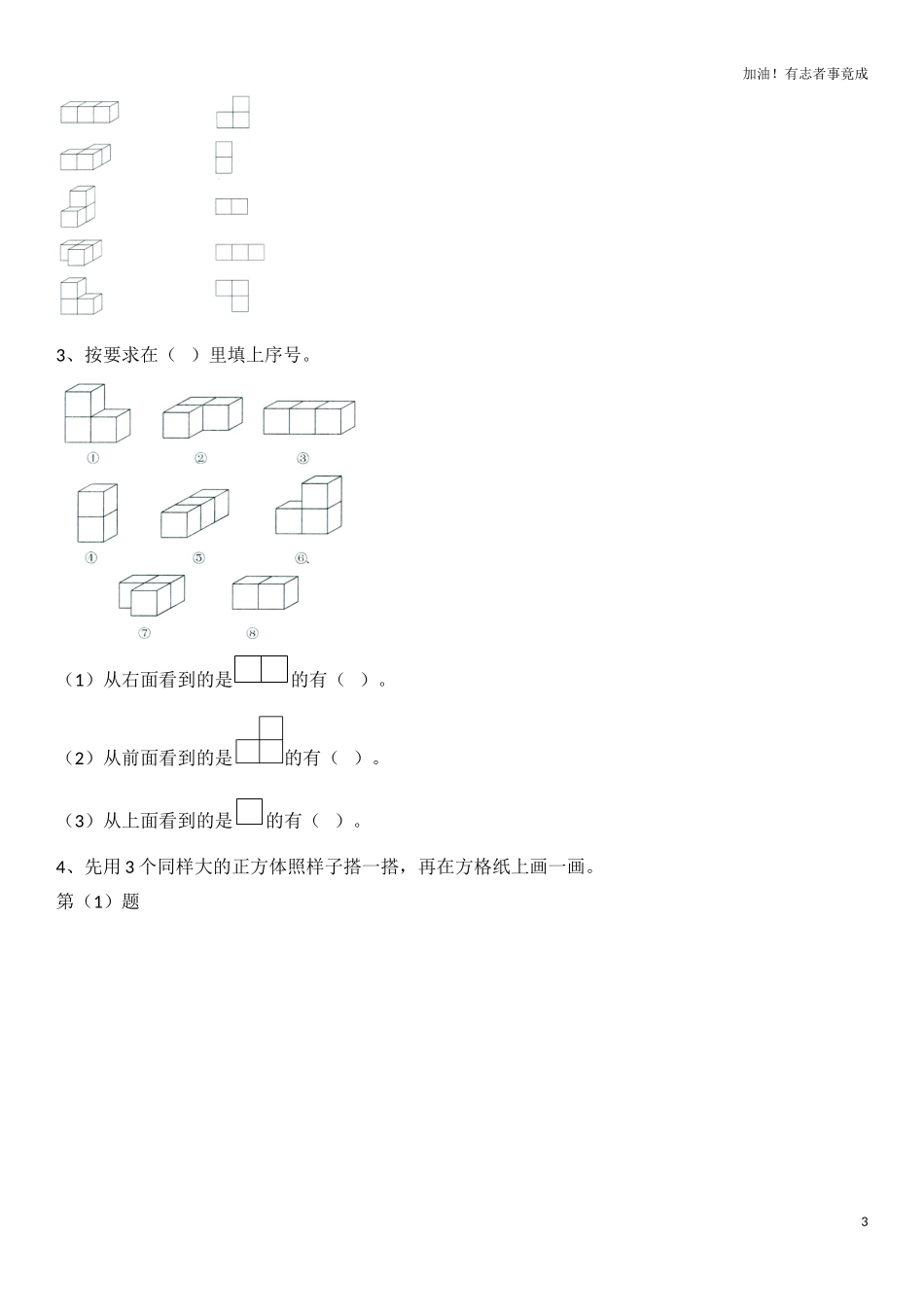 加油！有志者事竟成

3、按要求在（ ）里填上序号。

①　②　③

④　⑤　⑥、

⑦　⑧

（1）从右面看到的是的有（ ）。

（2）从前面看到的是的有（ ）。

（3）从上面看到的是的有（ ）。

4、先用3个同样大的正方体照样子搭一搭，再在方格纸上画一画。

第（1）题

3